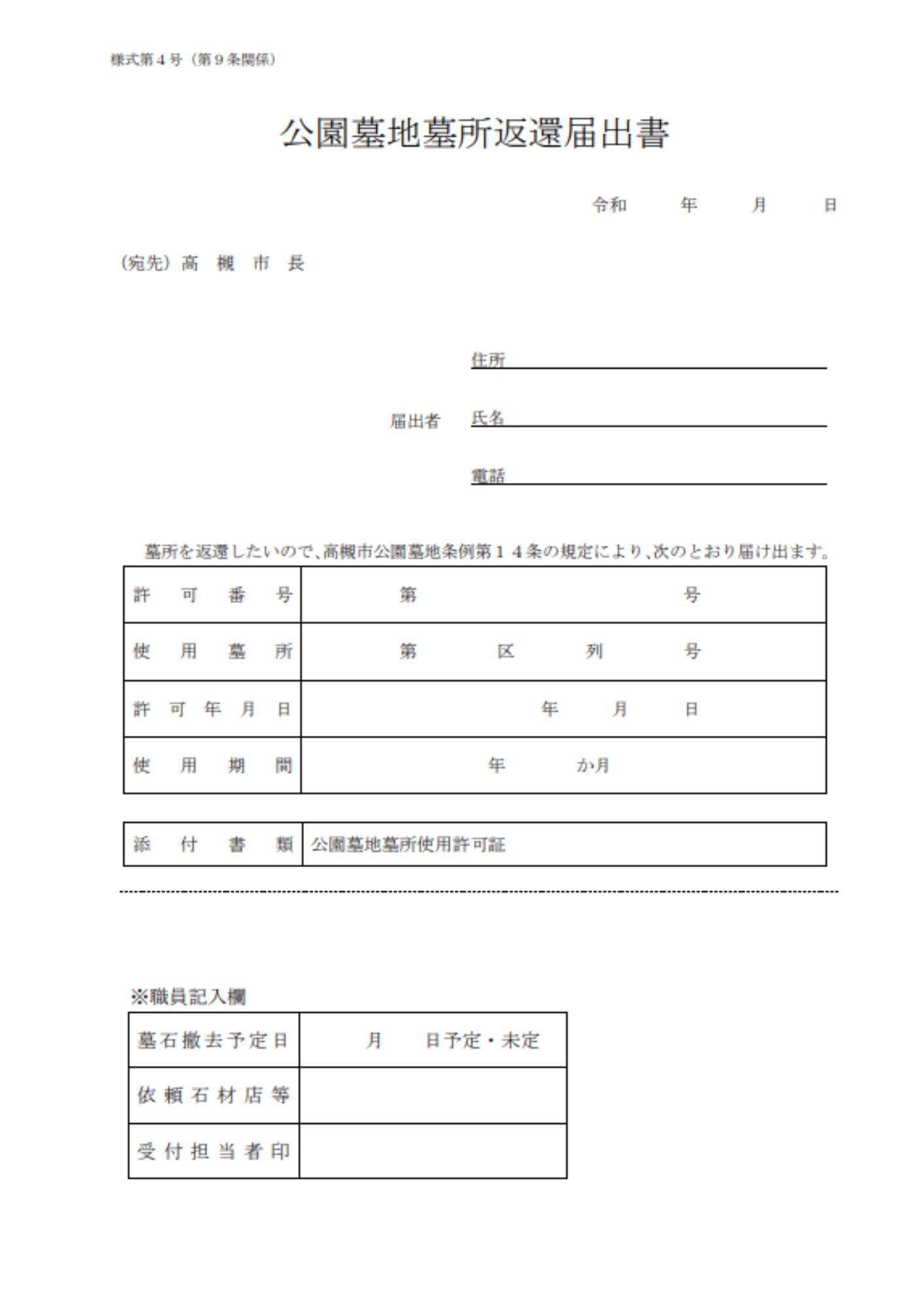 様式第４号（第９条関係）

公園墓地墓所返還届出書

令和　　年　　月　　日

（宛先）高　槻　市　長

住所

届出者　氏名

電話

墓所を返還したいので、高槻市公園墓地条例第１４条の規定により、次のとおり届け出ます。

| 許　可　番　号 | 第　　　　　　号 |
|---|---|
| 使　用　墓　所 | 第　　区　　列　　号 |
| 許　可　年　月　日 | 年　　月　　日 |
| 使　用　期　間 | 年　　か月 |

| 添　付　書　類 | 公園墓地墓所使用許可証 |
|---|---|

※職員記入欄

| 墓石撤去予定日 | 月　　日予定・未定 |
|---|---|
| 依頼石材店等 | |
| 受付担当者印 | |